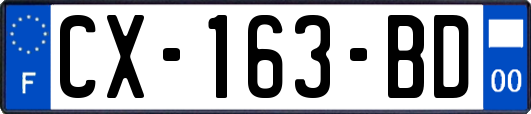 F
CX-163-BD
00